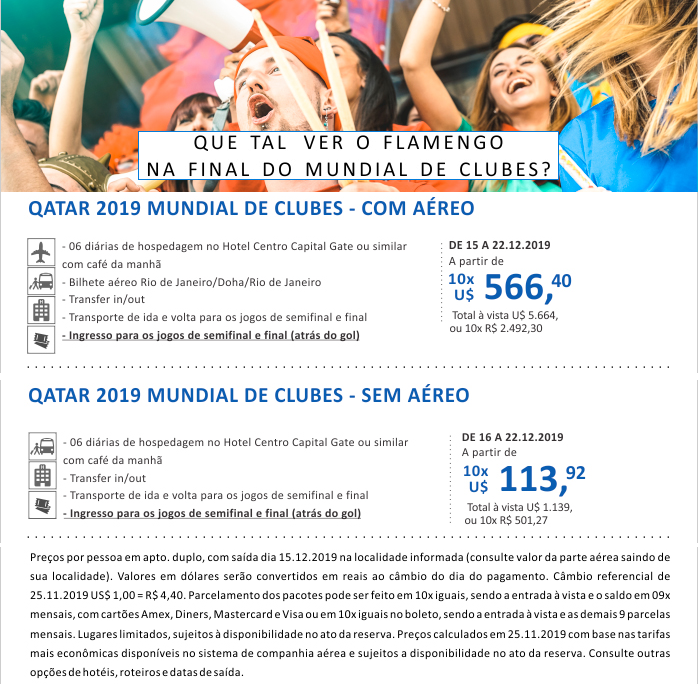 QUE TAL VER O FLAMENGO
NA FINAL DO MUNDIAL DE CLUBES?

QATAR 2019 MUNDIAL DE CLUBES - COM AÉREO

- 06 diárias de hospedagem no Hotel Centro Capital Gate ou similar com café da manhã
- Bilhete aéreo Rio de Janeiro/Doha/Rio de Janeiro
- Transfer in/out
- Transporte de ida e volta para os jogos de semifinal e final
- Ingresso para os jogos de semifinal e final (atrás do gol)

DE 15 A 22.12.2019
A partir de
10x U$ 566,40
Total à vista U$ 5.664,
ou 10x R$ 2.492,30

QATAR 2019 MUNDIAL DE CLUBES - SEM AÉREO

- 06 diárias de hospedagem no Hotel Centro Capital Gate ou similar com café da manhã
- Transfer in/out
- Transporte de ida e volta para os jogos de semifinal e final
- Ingresso para os jogos de semifinal e final (atrás do gol)

DE 16 A 22.12.2019
A partir de
10x U$ 113,92
Total à vista U$ 1.139,
ou 10x R$ 501,27

Preços por pessoa em apto. duplo, com saída dia 15.12.2019 na localidade informada (consulte valor da parte aérea saindo de sua localidade). Valores em dólares serão convertidos em reais ao câmbio do dia do pagamento. Câmbio referencial de 25.11.2019 US$ 1,00 = R$ 4,40. Parcelamento dos pacotes pode ser feito em 10x iguais, sendo a entrada à vista e o saldo em 09x mensais, com cartões Amex, Diners, Mastercard e Visa ou em 10x iguais no boleto, sendo a entrada à vista e as demais 9 parcelas mensais. Lugares limitados, sujeitos à disponibilidade no ato da reserva. Preços calculados em 25.11.2019 com base nas tarifas mais econômicas disponíveis no sistema de companhia aérea e sujeitos a disponibilidade no ato da reserva. Consulte outras opções de hotéis, roteiros e datas de saída.